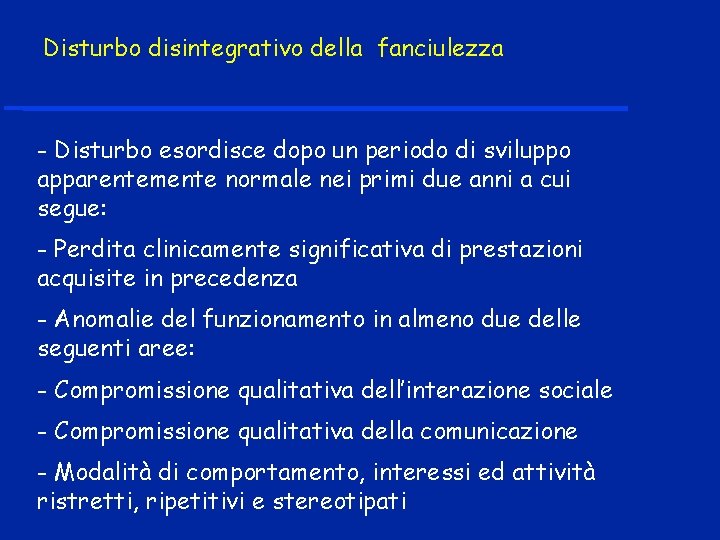 Disturbo disintegrativo della fanciulezza

- Disturbo esordisce dopo un periodo di sviluppo apparentemente normale nei primi due anni a cui segue:

- Perdita clinicamente significativa di prestazioni acquisite in precedenza

- Anomalie del funzionamento in almeno due delle seguenti aree:

- Compromissione qualitativa dell'interazione sociale

- Compromissione qualitativa della comunicazione

- Modalità di comportamento, interessi ed attività ristretti, ripetitivi e stereotipati